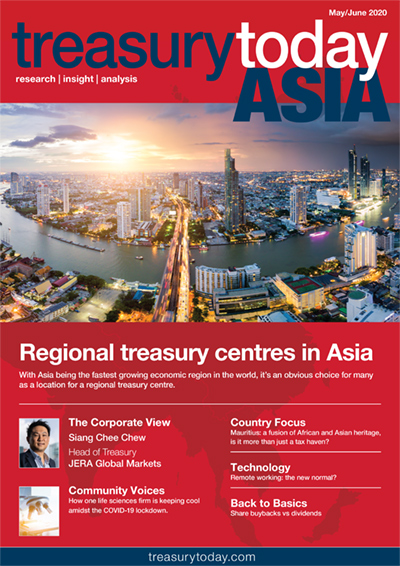 May/June 2020

treasurytoday

research | insight | analysis

ASIA

Regional treasury centres in Asia

With Asia being the fastest growing economic region in the world, it's an obvious choice for many as a location for a regional treasury centre.

The Corporate View

Siang Chee Chew

Head of Treasury

JERA Global Markets

Community Voices

How one life sciences firm is keeping cool amidst the COVID-19 lockdown.

Country Focus

Mauritius: a fusion of African and Asian heritage, is it more than just a tax haven?

Technology

Remote working: the new normal?

Back to Basics

Share buybacks vs dividends

treasurytoday.com